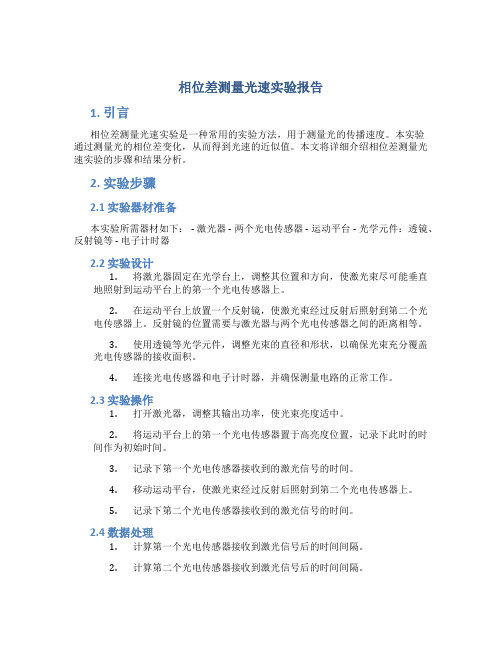 相位差测量光速实验报告

1. 引言

相位差测量光速实验是一种常用的实验方法，用于测量光的传播速度。本实验通过测量光的相位差变化，从而得到光速的近似值。本文将详细介绍相位差测量光速实验的步骤和结果分析。

2. 实验步骤

2.1 实验器材准备

本实验所需器材如下： - 激光器 - 两个光电传感器 - 运动平台 - 光学元件：透镜、反射镜等 - 电子计时器

2.2 实验设计

1. 将激光器固定在光学台上，调整其位置和方向，使激光束尽可能垂直地照射到运动平台上的第一个光电传感器上。

2. 在运动平台上放置一个反射镜，使激光束经过反射后照射到第二个光电传感器上。反射镜的位置需要与激光器与两个光电传感器之间的距离相等。

3. 使用透镜等光学元件，调整光束的直径和形状，以确保光束充分覆盖光电传感器的接收面积。

4. 连接光电传感器和电子计时器，并确保测量电路的正常工作。

2.3 实验操作

1. 打开激光器，调整其输出功率，使光束亮度适中。

2. 将运动平台上的第一个光电传感器置于高亮度位置，记录下此时的时间作为初始时间。

3. 记录下第一个光电传感器接收到的激光信号的时间。

4. 移动运动平台，使激光束经过反射后照射到第二个光电传感器上。

5. 记录下第二个光电传感器接收到的激光信号的时间。

2.4 数据处理

1. 计算第一个光电传感器接收到激光信号后的时间间隔。

2. 计算第二个光电传感器接收到激光信号后的时间间隔。